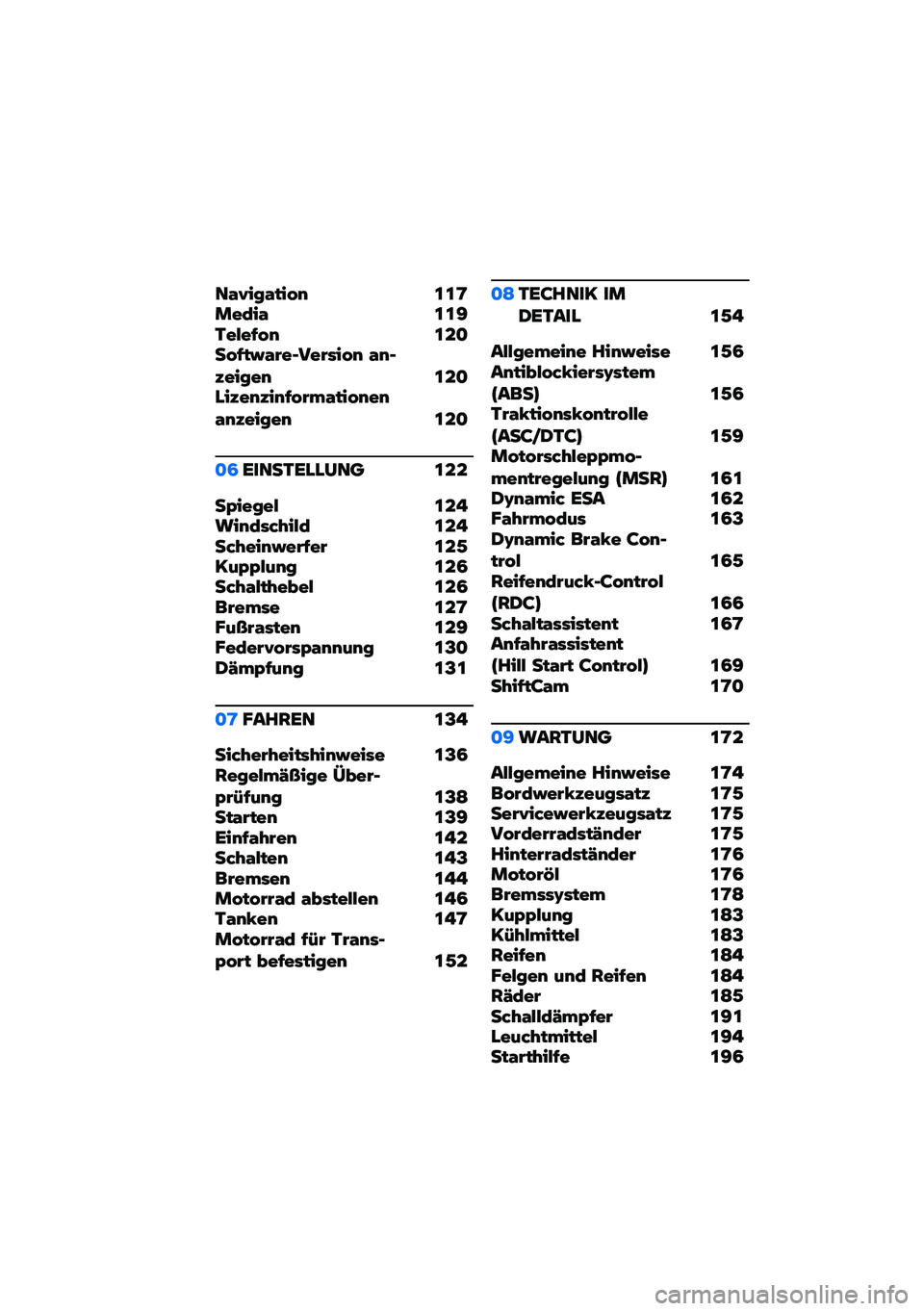 Navigation 117
Media 119
Telefon 120
Software-Version anzeigen 120
Lizenzinformationen anzeigen 120

06 EINSTELLUNG 122

Spiegel 124
Windschild 124
Scheinwerfer 125
Kupplung 126
Schalthebel 126
Bremse 127
Fußrasten 129
Federvorspannung 130
Dämpfung 131

07 FAHREN 134

Sicherheitshinweise 136
Regelmäßige Überprüfung 138
Starten 139
Einfahren 142
Schalten 143
Bremsen 144
Motorrad abstellen 146
Tanken 147
Motorrad für Transport befestigen 152

08 TECHNIK IM DETAIL 154

Allgemeine Hinweise 156
Antiblockiersystem (ABS) 156
Traktionskontrolle (ASC/DTC) 159
Motorschleppmomentregelung (MSR) 161
Dynamic ESA 162
Fahrmodus 163
Dynamic Brake Control 165
Reifendruck-Control (RDC) 166
Schaltassistent 167
Anfahrassistent (Hill Start Control) 169
ShiftCam 170

09 WARTUNG 172

Allgemeine Hinweise 174
Bordwerkzeugsatz 175
Servicewerkzeugsatz 175
Vorderradständer 175
Hinterradständer 176
Motoröl 176
Bremssystem 178
Kupplung 183
Kühlmittel 183
Reifen 184
Felgen und Reifen 184
Räder 185
Schalldämpfer 191
Leuchtmittel 194
Starthilfe 196

carmanualsonline.info